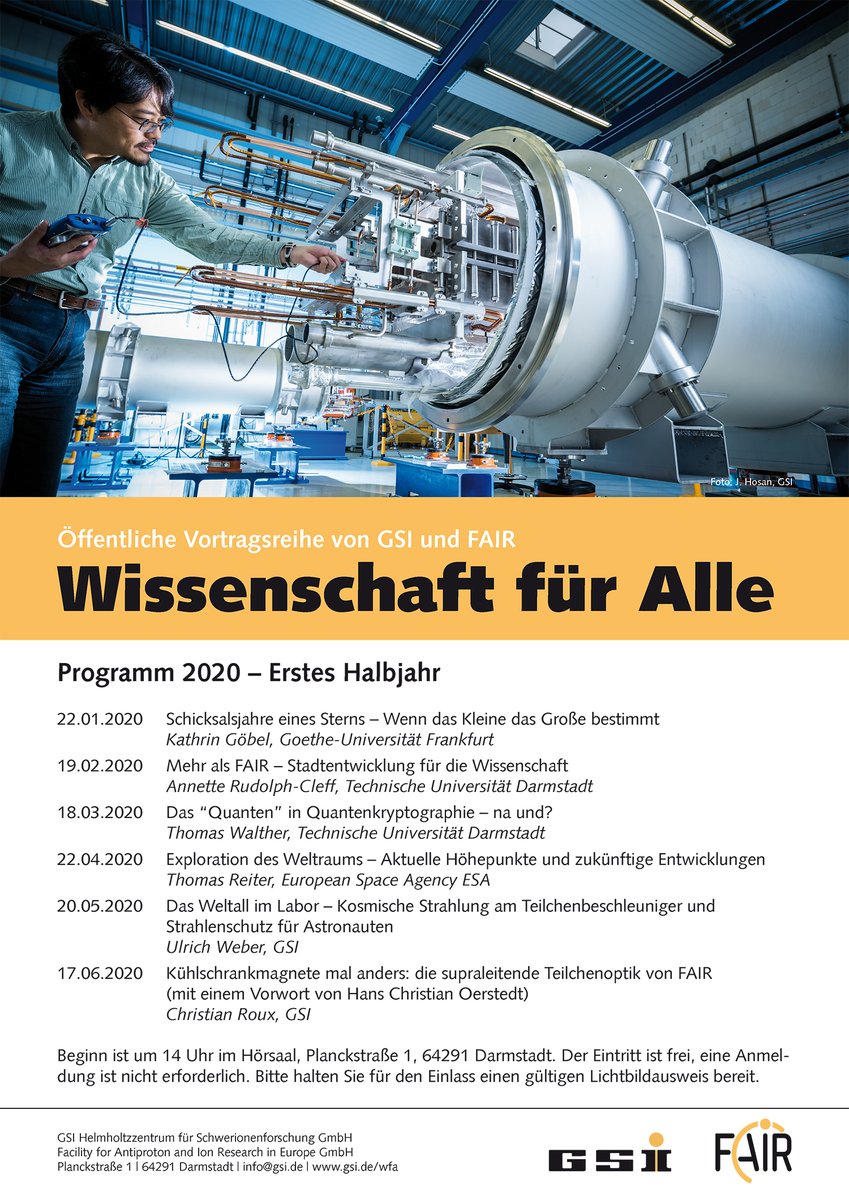 Foto: J. Hosan, GSI

Öffentliche Vortragsreihe von GSI und FAIR

Wissenschaft für Alle

Programm 2020 – Erstes Halbjahr

22.01.2020 Schicksalsjahre eines Sterns – Wenn das Kleine das Große bestimmt
Kathrin Göbel, Goethe-Universität Frankfurt

19.02.2020 Mehr als FAIR – Stadtentwicklung für die Wissenschaft
Annette Rudolph-Cleff, Technische Universität Darmstadt

18.03.2020 Das "Quanten" in Quantenkryptographie – na und?
Thomas Walther, Technische Universität Darmstadt

22.04.2020 Exploration des Weltraums – Aktuelle Höhepunkte und zukünftige Entwicklungen
Thomas Reiter, European Space Agency ESA

20.05.2020 Das Weltall im Labor – Kosmische Strahlung am Teilchenbeschleuniger und Strahlenschutz für Astronauten
Ulrich Weber, GSI

17.06.2020 Kühlschrankmagnete mal anders: die supraleitende Teilchenoptik von FAIR
(mit einem Vorwort von Hans Christian Oerstedt)
Christian Roux, GSI

Beginn ist um 14 Uhr im Hörsaal, Planckstraße 1, 64291 Darmstadt. Der Eintritt ist frei, eine Anmeldung ist nicht erforderlich. Bitte halten Sie für den Einlass einen gültigen Lichtbildausweis bereit.

GSI Helmholtzzentrum für Schwerionenforschung GmbH
Facility for Antiproton and Ion Research in Europe GmbH
Planckstraße 1 | 64291 Darmstadt | info@gsi.de | www.gsi.de/wfa

GSI

FAIR